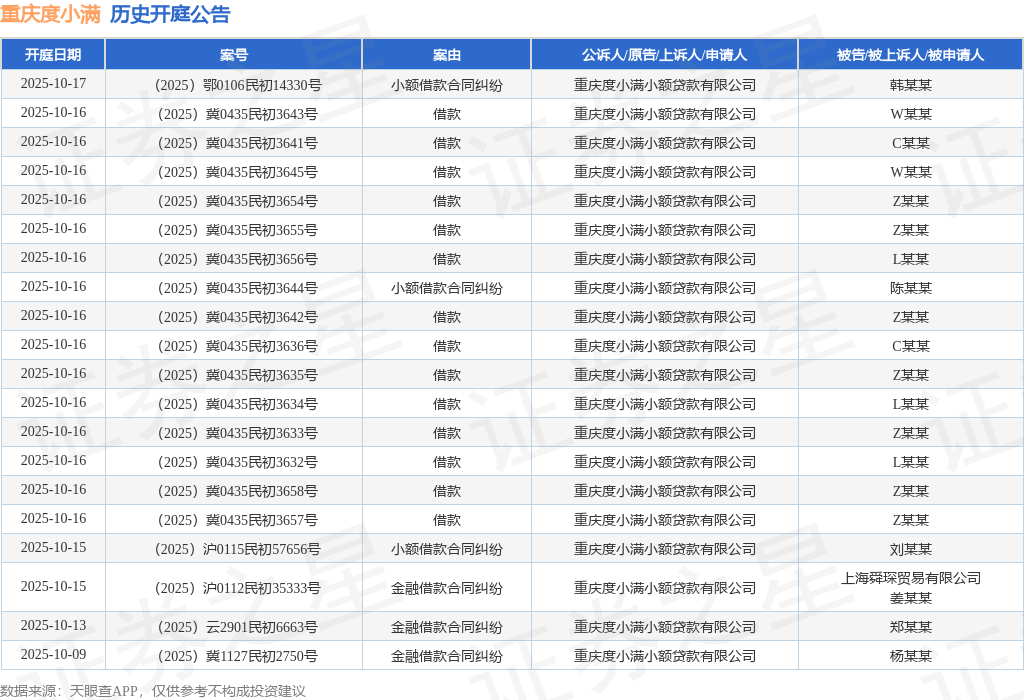 重庆度小满 历史开庭公告

| 开庭日期 | 案号 | 案由 | 公诉人/原告/上诉人/申请人 | 被告/被上诉人/被申请人 |
|---|---|---|---|---|
| 2025-10-17 | （2025）鄂0106民初14330号 | 小额借款合同纠纷 | 重庆度小满小额贷款有限公司 | 韩某某 |
| 2025-10-16 | （2025）冀0435民初3643号 | 借款 | 重庆度小满小额贷款有限公司 | W某某 |
| 2025-10-16 | （2025）冀0435民初3641号 | 借款 | 重庆度小满小额贷款有限公司 | C某某 |
| 2025-10-16 | （2025）冀0435民初3645号 | 借款 | 重庆度小满小额贷款有限公司 | W某某 |
| 2025-10-16 | （2025）冀0435民初3654号 | 借款 | 重庆度小满小额贷款有限公司 | Z某某 |
| 2025-10-16 | （2025）冀0435民初3655号 | 借款 | 重庆度小满小额贷款有限公司 | Z某某 |
| 2025-10-16 | （2025）冀0435民初3656号 | 借款 | 重庆度小满小额贷款有限公司 | L某某 |
| 2025-10-16 | （2025）冀0435民初3644号 | 小额借款合同纠纷 | 重庆度小满小额贷款有限公司 | 陈某某 |
| 2025-10-16 | （2025）冀0435民初3642号 | 借款 | 重庆度小满小额贷款有限公司 | Z某某 |
| 2025-10-16 | （2025）冀0435民初3636号 | 借款 | 重庆度小满小额贷款有限公司 | C某某 |
| 2025-10-16 | （2025）冀0435民初3635号 | 借款 | 重庆度小满小额贷款有限公司 | Z某某 |
| 2025-10-16 | （2025）冀0435民初3634号 | 借款 | 重庆度小满小额贷款有限公司 | L某某 |
| 2025-10-16 | （2025）冀0435民初3633号 | 借款 | 重庆度小满小额贷款有限公司 | Z某某 |
| 2025-10-16 | （2025）冀0435民初3632号 | 借款 | 重庆度小满小额贷款有限公司 | L某某 |
| 2025-10-16 | （2025）冀0435民初3658号 | 借款 | 重庆度小满小额贷款有限公司 | Z某某 |
| 2025-10-16 | （2025）冀0435民初3657号 | 借款 | 重庆度小满小额贷款有限公司 | Z某某 |
| 2025-10-15 | （2025）沪0115民初57656号 | 小额借款合同纠纷 | 重庆度小满小额贷款有限公司 | 刘某某 |
| 2025-10-15 | （2025）沪0112民初35333号 | 金融借款合同纠纷 | 重庆度小满小额贷款有限公司 | 上海舜琛贸易有限公司 姜某某 |
| 2025-10-13 | （2025）云2901民初6663号 | 金融借款合同纠纷 | 重庆度小满小额贷款有限公司 | 郑某某 |
| 2025-10-09 | （2025）冀1127民初2750号 | 金融借款合同纠纷 | 重庆度小满小额贷款有限公司 | 杨某某 |

数据来源：天眼查APP，仅供参考不构成投资建议